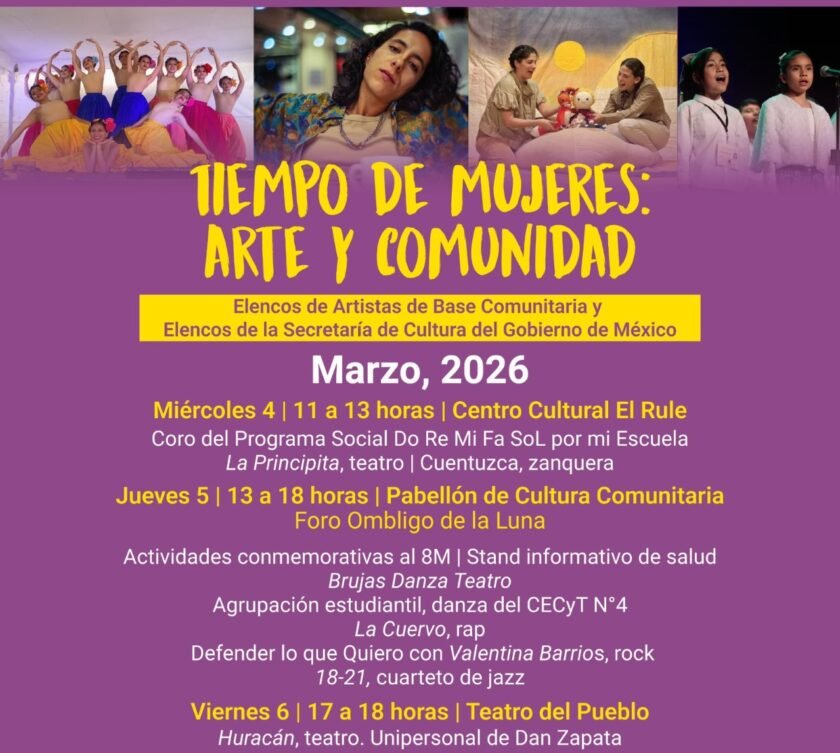 TIEMPO DE MUJERES: ARTE Y COMUNIDAD

Elencos de Artistas de Base Comunitaria y
Elencos de la Secretaría de Cultura del Gobierno de México

Marzo, 2026

Miércoles 4 | 11 a 13 horas | Centro Cultural El Rule
Coro del Programa Social Do Re Mi Fa SoL por mi Escuela
La Principita, teatro | Cuentuzca, zanquera

Jueves 5 | 13 a 18 horas | Pabellón de Cultura Comunitaria
Foro Ombligo de la Luna

Actividades conmemorativas al 8M | Stand informativo de salud
Brujas Danza Teatro
Agrupación estudiantil, danza del CECyT N°4
La Cuervo, rap
Defender lo que Quiero con Valentina Barrios, rock
18-21, cuarteto de jazz

Viernes 6 | 17 a 18 horas | Teatro del Pueblo
Huracán, teatro. Unipersonal de Dan Zapata